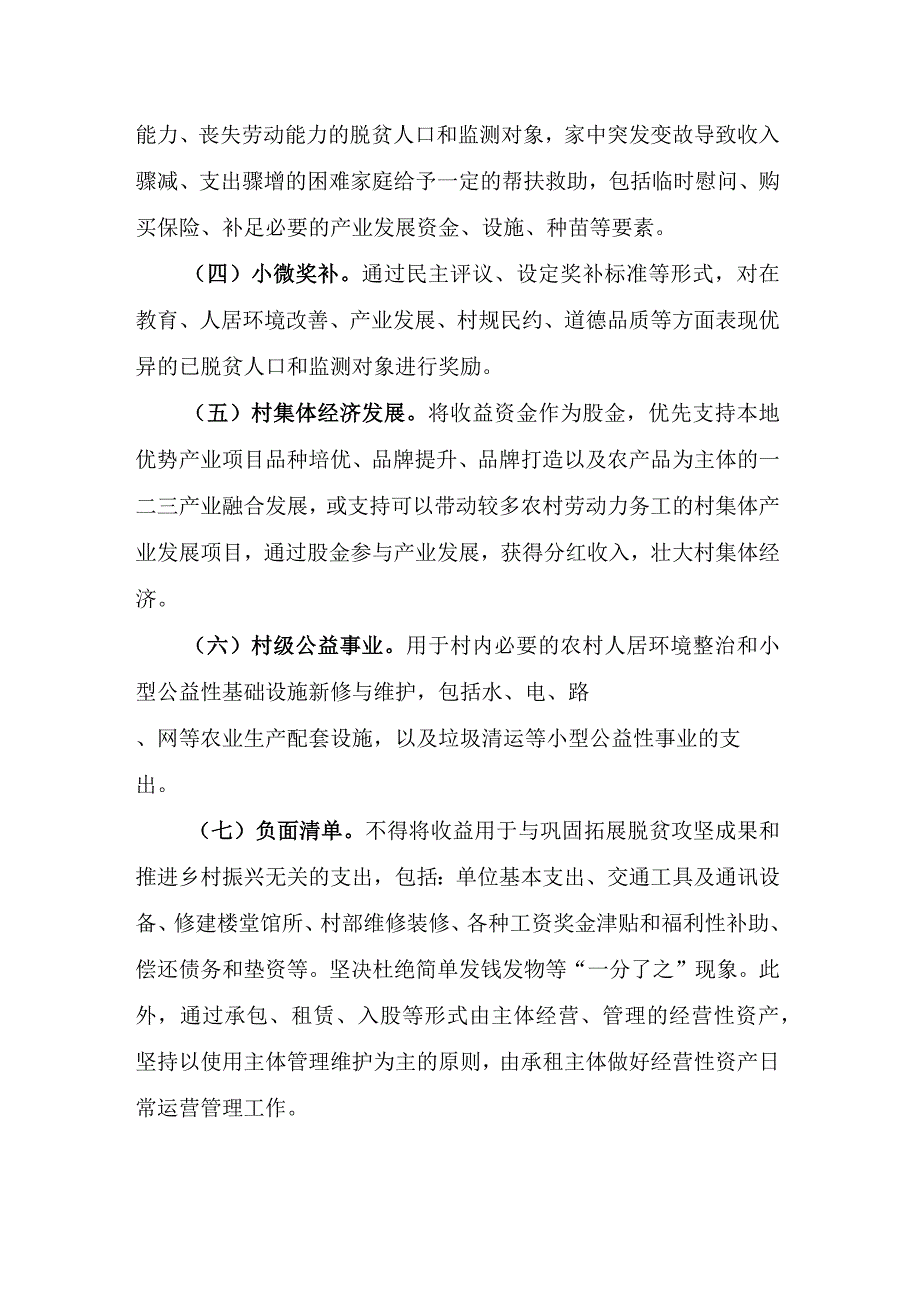 能力、丧失劳动能力的脱贫人口和监测对象，家中突发变故导致收入骤减、支出骤增的困难家庭给予一定的帮扶救助，包括临时慰问、购买保险、补足必要的产业发展资金、设施、种苗等要素。

（四）小微奖补。通过民主评议、设定奖补标准等形式，对在教育、人居环境改善、产业发展、村规民约、道德品质等方面表现优异的已脱贫人口和监测对象进行奖励。

（五）村集体经济发展。将收益资金作为股金，优先支持本地优势产业项目品种培优、品牌提升、品牌打造以及农产品为主体的一二三产业融合发展，或支持可以带动较多农村劳动力务工的村集体产业发展项目，通过股金参与产业发展，获得分红收入，壮大村集体经济。

（六）村级公益事业。用于村内必要的农村人居环境整治和小型公益性基础设施新修与维护，包括水、电、路、网等农业生产配套设施，以及垃圾清运等小型公益性事业的支出。

（七）负面清单。不得将收益用于与巩固拓展脱贫攻坚成果和推进乡村振兴无关的支出，包括：单位基本支出、交通工具及通讯设备、修建楼堂馆所、村部维修装修、各种工资奖金津贴和福利性补助、偿还债务和垫资等。坚决杜绝简单发钱发物等“一分了之”现象。此外，通过承包、租赁、入股等形式由主体经营、管理的经营性资产，坚持以使用主体管理维护为主的原则，由承租主体做好经营性资产日常运营管理工作。